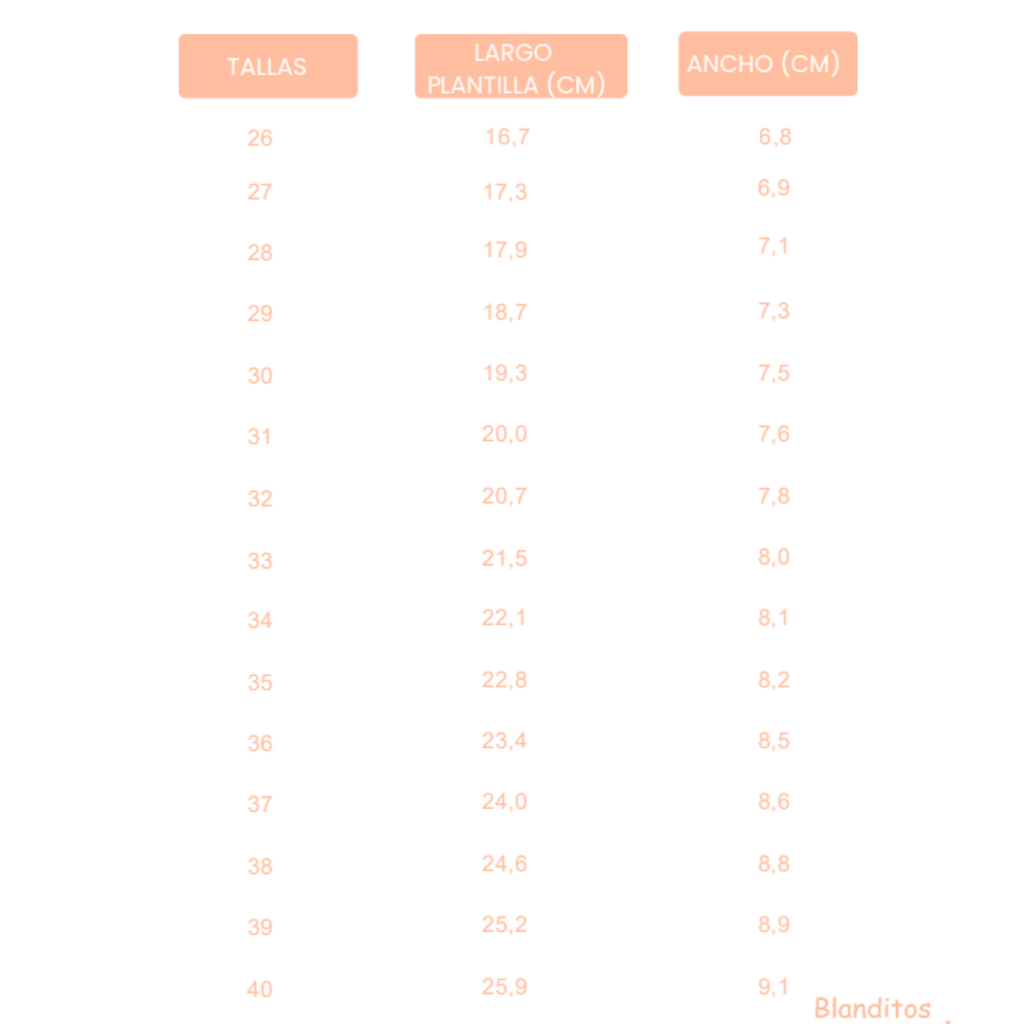 | TALLAS | LARGO PLANTILLA (CM) | ANCHO (CM) |
|---|---|---|
| 26 | 16,7 | 6,8 |
| 27 | 17,3 | 6,9 |
| 28 | 17,9 | 7,1 |
| 29 | 18,7 | 7,3 |
| 30 | 19,3 | 7,5 |
| 31 | 20,0 | 7,6 |
| 32 | 20,7 | 7,8 |
| 33 | 21,5 | 8,0 |
| 34 | 22,1 | 8,1 |
| 35 | 22,8 | 8,2 |
| 36 | 23,4 | 8,5 |
| 37 | 24,0 | 8,6 |
| 38 | 24,6 | 8,8 |
| 39 | 25,2 | 8,9 |
| 40 | 25,9 | 9,1 |

Blanditos